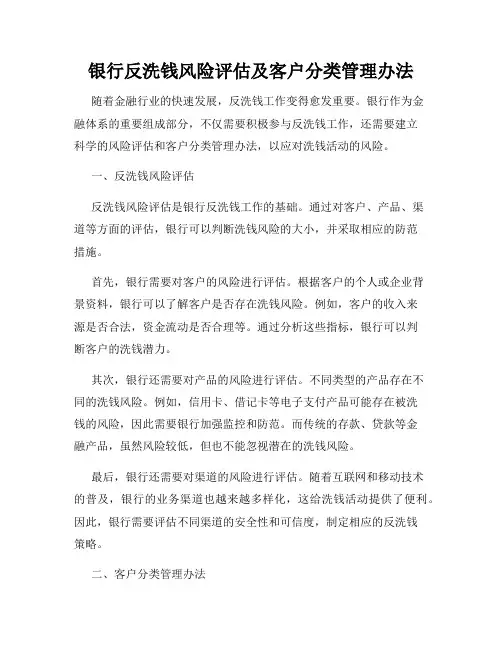 银行反洗钱风险评估及客户分类管理办法

随着金融行业的快速发展，反洗钱工作变得愈发重要。银行作为金融体系的重要组成部分，不仅需要积极参与反洗钱工作，还需要建立科学的风险评估和客户分类管理办法，以应对洗钱活动的风险。

一、反洗钱风险评估

反洗钱风险评估是银行反洗钱工作的基础。通过对客户、产品、渠道等方面的评估，银行可以判断洗钱风险的大小，并采取相应的防范措施。

首先，银行需要对客户的风险进行评估。根据客户的个人或企业背景资料，银行可以了解客户是否存在洗钱风险。例如，客户的收入来源是否合法，资金流动是否合理等。通过分析这些指标，银行可以判断客户的洗钱潜力。

其次，银行还需要对产品的风险进行评估。不同类型的产品存在不同的洗钱风险。例如，信用卡、借记卡等电子支付产品可能存在被洗钱的风险，因此需要银行加强监控和防范。而传统的存款、贷款等金融产品，虽然风险较低，但也不能忽视潜在的洗钱风险。

最后，银行还需要对渠道的风险进行评估。随着互联网和移动技术的普及，银行的业务渠道也越来越多样化，这给洗钱活动提供了便利。因此，银行需要评估不同渠道的安全性和可信度，制定相应的反洗钱策略。

二、客户分类管理办法